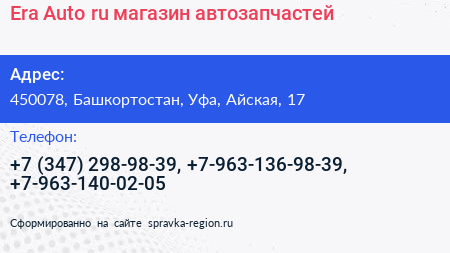 Era Auto ru магазин автозапчастей

Адрес:

450078, Башкортостан, Уфа, Айская, 17

Телефон:

+7 (347) 298-98-39, +7-963-136-98-39, +7-963-140-02-05

Сформированно на сайте spravka-region.ru